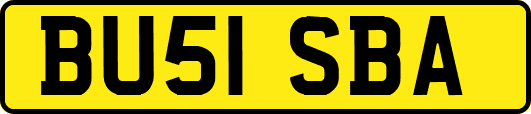 BU51 SBA